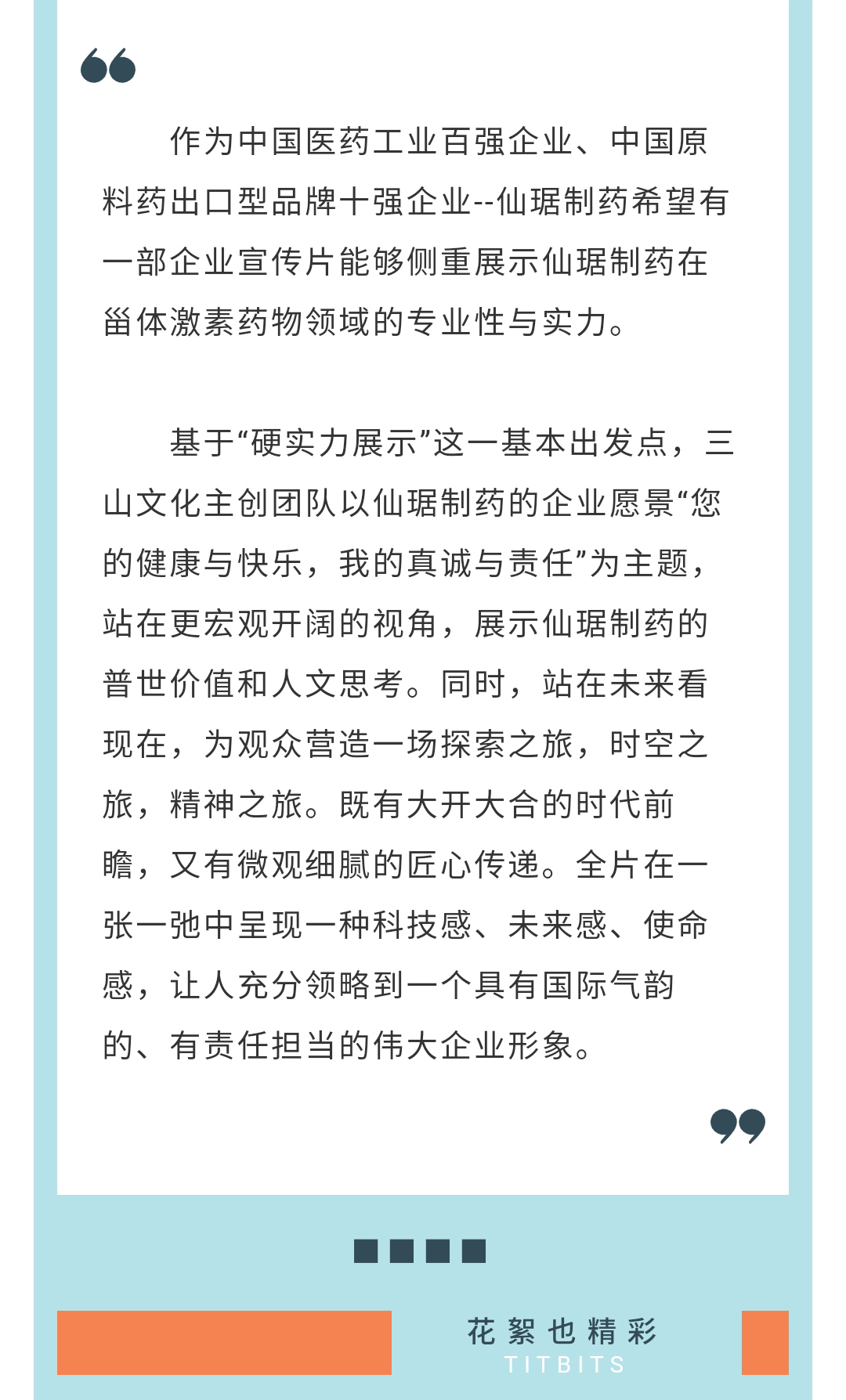 作为中国医药工业百强企业、中国原料药出口型品牌十强企业--仙琚制药希望有一部企业宣传片能够侧重展示仙琚制药在甾体激素药物领域的专业性与实力。

基于“硬实力展示”这一基本出发点，三山文化主创团队以仙琚制药的企业愿景“您的健康与快乐，我的真诚与责任”为主题，站在更宏观开阔的视角，展示仙琚制药的普世价值和人文思考。同时，站在未来看现在，为观众营造一场探索之旅，时空之旅，精神之旅。既有大开大合的时代前瞻，又有微观细腻的匠心传递。全片在一张一弛中呈现一种科技感、未来感、使命感，让人充分领略到一个具有国际气韵的、有责任担当的伟大企业形象。

花絮也精彩
TITBITS